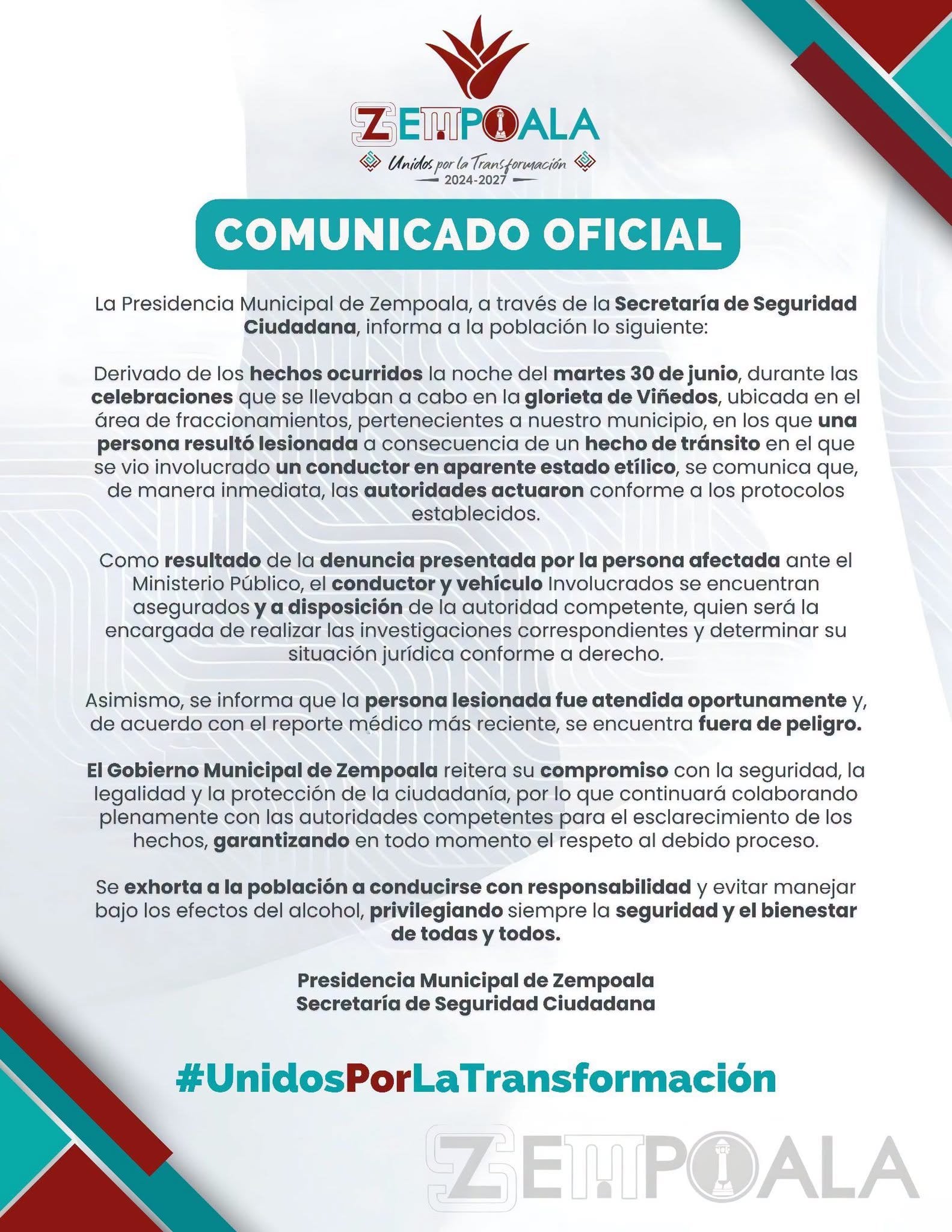 ZEMPOALA
Unidos por la Transformación
2024-2027

COMUNICADO OFICIAL

La Presidencia Municipal de Zempoala, a través de la Secretaría de Seguridad Ciudadana, informa a la población lo siguiente:

Derivado de los hechos ocurridos la noche del martes 30 de junio, durante las celebraciones que se llevaban a cabo en la glorieta de Viñedos, ubicada en el área de fraccionamientos, pertenecientes a nuestro municipio, en los que una persona resultó lesionada a consecuencia de un hecho de tránsito en el que se vio involucrado un conductor en aparente estado etílico, se comunica que, de manera inmediata, las autoridades actuaron conforme a los protocolos establecidos.

Como resultado de la denuncia presentada por la persona afectada ante el Ministerio Público, el conductor y vehículo Involucrados se encuentran asegurados y a disposición de la autoridad competente, quien será la encargada de realizar las investigaciones correspondientes y determinar su situación jurídica conforme a derecho.

Asimismo, se informa que la persona lesionada fue atendida oportunamente y, de acuerdo con el reporte médico más reciente, se encuentra fuera de peligro.

El Gobierno Municipal de Zempoala reitera su compromiso con la seguridad, la legalidad y la protección de la ciudadanía, por lo que continuará colaborando plenamente con las autoridades competentes para el esclarecimiento de los hechos, garantizando en todo momento el respeto al debido proceso.

Se exhorta a la población a conducirse con responsabilidad y evitar manejar bajo los efectos del alcohol, privilegiando siempre la seguridad y el bienestar de todas y todos.

Presidencia Municipal de Zempoala
Secretaría de Seguridad Ciudadana

#UnidosPorLaTransformación

ZEMPOALA